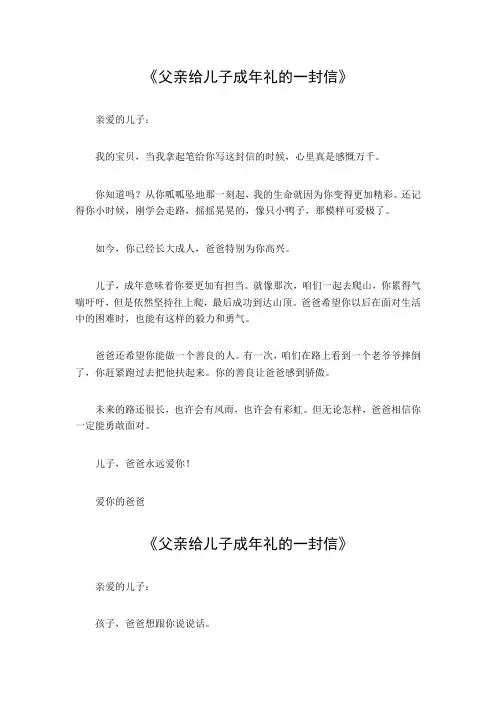 《父亲给儿子成年礼的一封信》

亲爱的儿子：

我的宝贝，当我拿起笔给你写这封信的时候，心里真是感慨万千。

你知道吗？从你呱呱坠地那一刻起，我的生命就因为你变得更加精彩。还记得你小时候，刚学会走路，摇摇晃晃的，像只小鸭子，那模样可爱极了。

如今，你已经长大成人，爸爸特别为你高兴。

儿子，成年意味着你要更加有担当。就像那次，咱们一起去爬山，你累得气喘吁吁，但是依然坚持往上爬，最后成功到达山顶。爸爸希望你以后在面对生活中的困难时，也能有这样的毅力和勇气。

爸爸还希望你能做一个善良的人。有一次，咱们在路上看到一个老爷爷摔倒了，你赶紧跑过去把他扶起来。你的善良让爸爸感到骄傲。

未来的路还很长，也许会有风雨，也许会有彩虹。但无论怎样，爸爸相信你一定能勇敢面对。

儿子，爸爸永远爱你！

爱你的爸爸

《父亲给儿子成年礼的一封信》

亲爱的儿子：

孩子，爸爸想跟你说说话。